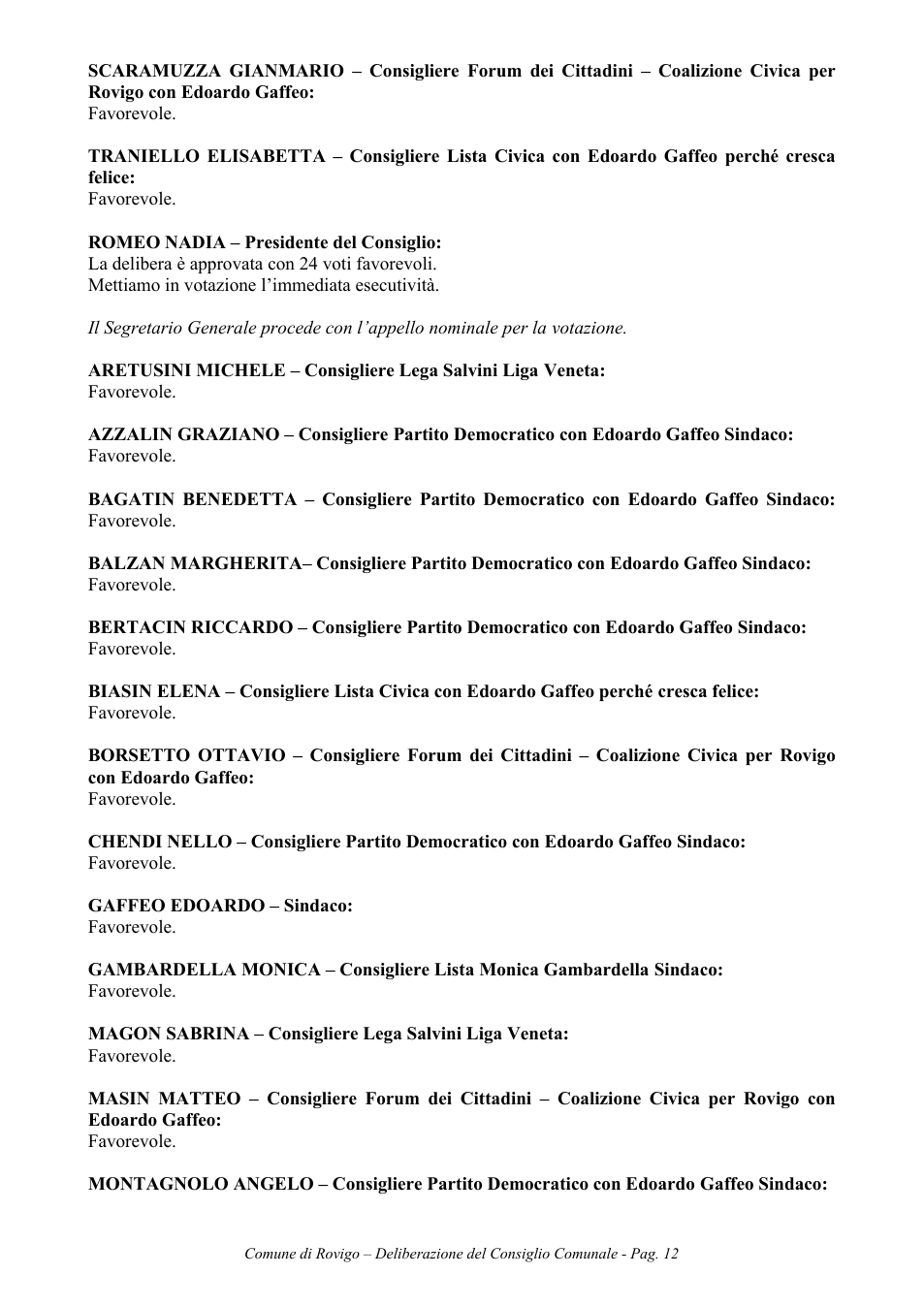 SCARAMUZZA GIANMARIO – Consigliere Forum dei Cittadini – Coalizione Civica per Rovigo con Edoardo Gaffeo:
Favorevole.

TRANIELLO ELISABETTA – Consigliere Lista Civica con Edoardo Gaffeo perché cresca felice:
Favorevole.

ROMEO NADIA – Presidente del Consiglio:
La delibera è approvata con 24 voti favorevoli.
Mettiamo in votazione l'immediata esecutività.

Il Segretario Generale procede con l'appello nominale per la votazione.

ARETUSINI MICHELE – Consigliere Lega Salvini Liga Veneta:
Favorevole.

AZZALIN GRAZIANO – Consigliere Partito Democratico con Edoardo Gaffeo Sindaco:
Favorevole.

BAGATIN BENEDETTA – Consigliere Partito Democratico con Edoardo Gaffeo Sindaco:
Favorevole.

BALZAN MARGHERITA– Consigliere Partito Democratico con Edoardo Gaffeo Sindaco:
Favorevole.

BERTACIN RICCARDO – Consigliere Partito Democratico con Edoardo Gaffeo Sindaco:
Favorevole.

BIASIN ELENA – Consigliere Lista Civica con Edoardo Gaffeo perché cresca felice:
Favorevole.

BORSETTO OTTAVIO – Consigliere Forum dei Cittadini – Coalizione Civica per Rovigo con Edoardo Gaffeo:
Favorevole.

CHENDI NELLO – Consigliere Partito Democratico con Edoardo Gaffeo Sindaco:
Favorevole.

GAFFEO EDOARDO – Sindaco:
Favorevole.

GAMBARDELLA MONICA – Consigliere Lista Monica Gambardella Sindaco:
Favorevole.

MAGON SABRINA – Consigliere Lega Salvini Liga Veneta:
Favorevole.

MASIN MATTEO – Consigliere Forum dei Cittadini – Coalizione Civica per Rovigo con Edoardo Gaffeo:
Favorevole.

MONTAGNOLO ANGELO – Consigliere Partito Democratico con Edoardo Gaffeo Sindaco:

Comune di Rovigo – Deliberazione del Consiglio Comunale - Pag. 12